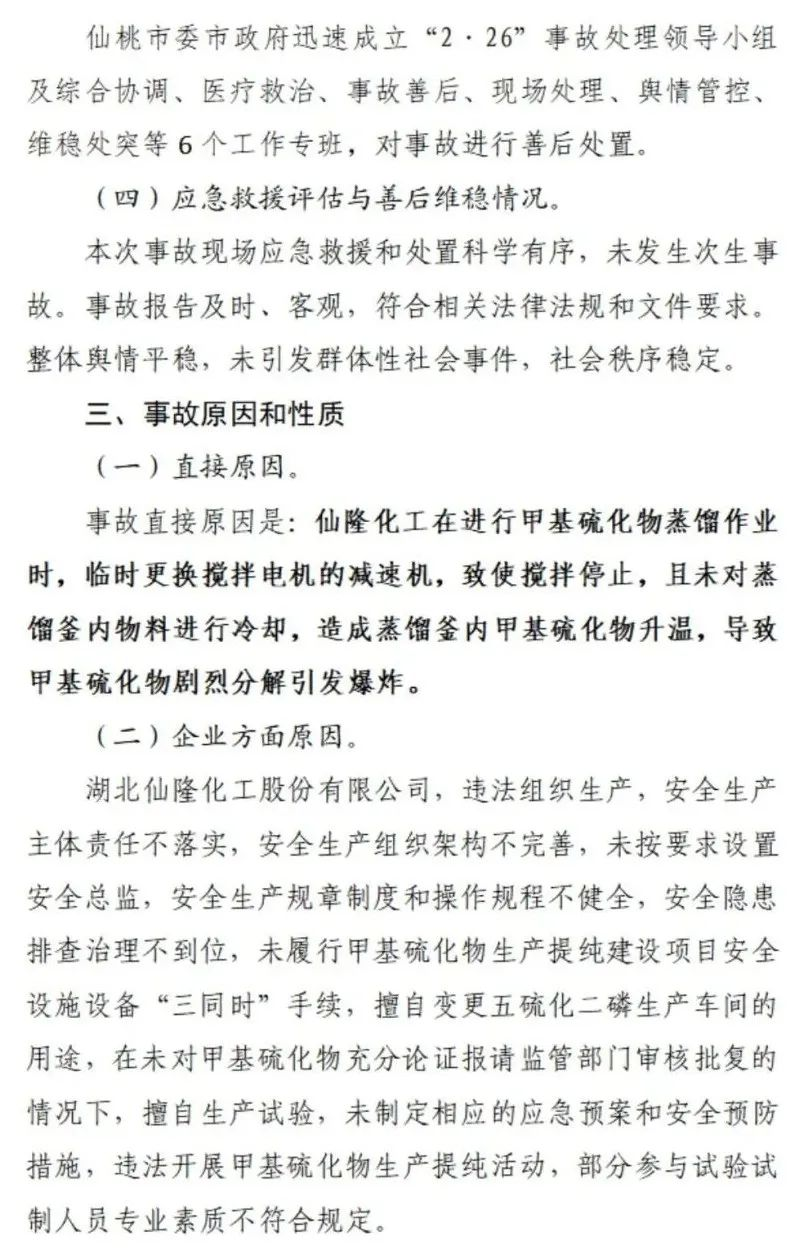 仙桃市委市政府迅速成立“2·26”事故处理领导小组及综合协调、医疗救治、事故善后、现场处理、舆情管控、维稳处突等6个工作专班，对事故进行善后处置。

（四）应急救援评估与善后维稳情况。

本次事故现场应急救援和处置科学有序，未发生次生事故。事故报告及时、客观，符合相关法律法规和文件要求。整体舆情平稳，未引发群体性社会事件，社会秩序稳定。

三、事故原因和性质

（一）直接原因。

事故直接原因是：仙隆化工在进行甲基硫化物蒸馏作业时，临时更换搅拌电机的减速机，致使搅拌停止，且未对蒸馏釜内物料进行冷却，造成蒸馏釜内甲基硫化物升温，导致甲基硫化物剧烈分解引发爆炸。

（二）企业方面原因。

湖北仙隆化工股份有限公司，违法组织生产，安全生产主体责任不落实，安全生产组织架构不完善，未按要求设置安全总监，安全生产规章制度和操作规程不健全，安全隐患排查治理不到位，未履行甲基硫化物生产提纯建设项目安全设施设备“三同时”手续，擅自变更五硫化二磷生产车间的用途，在未对甲基硫化物充分论证报请监管部门审核批复的情况下，擅自生产试验，未制定相应的应急预案和安全预防措施，违法开展甲基硫化物生产提纯活动，部分参与试验试制人员专业素质不符合规定。